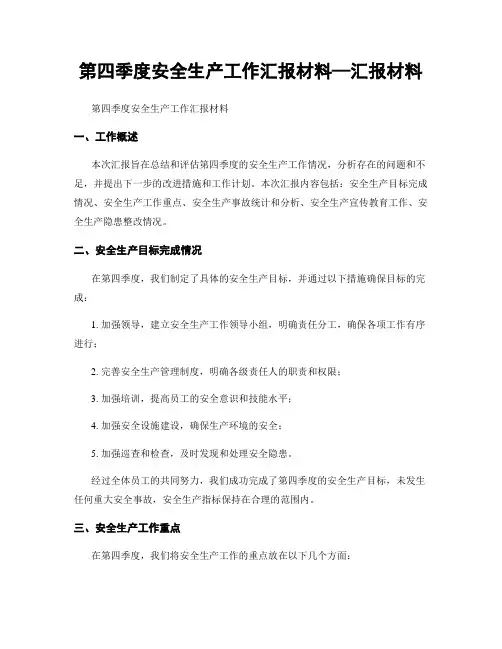 第四季度安全生产工作汇报材料—汇报材料

第四季度安全生产工作汇报材料

一、工作概述

本次汇报旨在总结和评估第四季度的安全生产工作情况，分析存在的问题和不足，并提出下一步的改进措施和工作计划。本次汇报内容包括：安全生产目标完成情况、安全生产工作重点、安全生产事故统计和分析、安全生产宣传教育工作、安全生产隐患整改情况。

二、安全生产目标完成情况

在第四季度，我们制定了具体的安全生产目标，并通过以下措施确保目标的完成：

1. 加强领导，建立安全生产工作领导小组，明确责任分工，确保各项工作有序进行；

2. 完善安全生产管理制度，明确各级责任人的职责和权限；

3. 加强培训，提高员工的安全意识和技能水平；

4. 加强安全设施建设，确保生产环境的安全；

5. 加强巡查和检查，及时发现和处理安全隐患。

经过全体员工的共同努力，我们成功完成了第四季度的安全生产目标，未发生任何重大安全事故，安全生产指标保持在合理的范围内。

三、安全生产工作重点

在第四季度，我们将安全生产工作的重点放在以下几个方面：